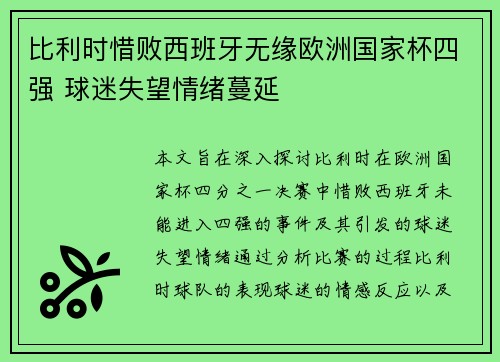 比利时惜败西班牙无缘欧洲国家杯四强 球迷失望情绪蔓延

本文旨在深入探讨比利时在欧洲国家杯四分之一决赛中惜败西班牙未能进入四强的事件及其引发的球迷失望情绪通过分析比赛的过程比利时球队的表现球迷的情感反应以及